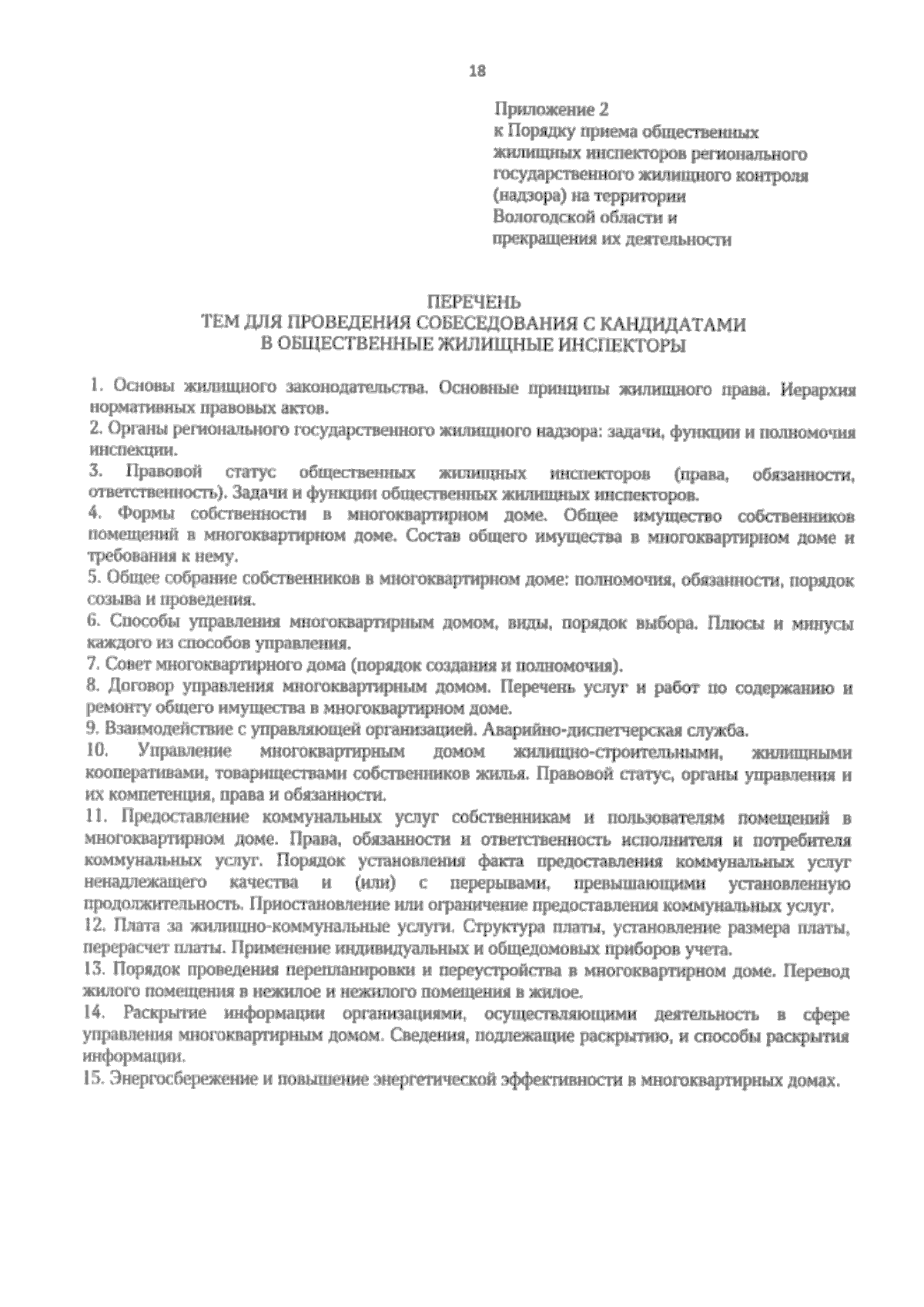 18

Приложение 2
к Порядку приема общественных жилищных инспекторов регионального государственного жилищного контроля (надзора) на территории Вологодской области и прекращения их деятельности

ПЕРЕЧЕНЬ
ТЕМ ДЛЯ ПРОВЕДЕНИЯ СОБЕСЕДОВАНИЯ С КАНДИДАТАМИ
В ОБЩЕСТВЕННЫЕ ЖИЛИЩНЫЕ ИНСПЕКТОРЫ

1. Основы жилищного законодательства. Основные принципы жилищного права. Иерархия нормативных правовых актов.
2. Органы регионального государственного жилищного надзора: задачи, функции и полномочия инспекции.
3. Правовой статус общественных жилищных инспекторов (права, обязанности, ответственность). Задачи и функции общественных жилищных инспекторов.
4. Формы собственности в многоквартирном доме. Общее имущество собственников помещений в многоквартирном доме. Состав общего имущества в многоквартирном доме и требования к нему.
5. Общее собрание собственников в многоквартирном доме: полномочия, обязанности, порядок созыва и проведения.
6. Способы управления многоквартирным домом, виды, порядок выбора. Плюсы и минусы каждого из способов управления.
7. Совет многоквартирного дома (порядок создания и полномочия).
8. Договор управления многоквартирным домом. Перечень услуг и работ по содержанию и ремонту общего имущества в многоквартирном доме.
9. Взаимодействие с управляющей организацией. Аварийно-диспетчерская служба.
10. Управление многоквартирным домом жилищно-строительными, жилищными кооперативами, товариществами собственников жилья. Правовой статус, органы управления и их компетенция, права и обязанности.
11. Предоставление коммунальных услуг собственникам и пользователям помещений в многоквартирном доме. Права, обязанности и ответственность исполнителя и потребителя коммунальных услуг. Порядок установления факта предоставления коммунальных услуг ненадлежащего качества и (или) с перерывами, превышающими установленную продолжительность. Приостановление или ограничение предоставления коммунальных услуг.
12. Плата за жилищно-коммунальные услуги. Структура платы, установление размера платы, перерасчет платы. Применение индивидуальных и общедомовых приборов учета.
13. Порядок проведения перепланировки и переустройства в многоквартирном доме. Перевод жилого помещения в нежилое и нежилого помещения в жилое.
14. Раскрытие информации организациями, осуществляющими деятельность в сфере управления многоквартирным домом. Сведения, подлежащие раскрытию, и способы раскрытия информации.
15. Энергосбережение и повышение энергетической эффективности в многоквартирных домах.